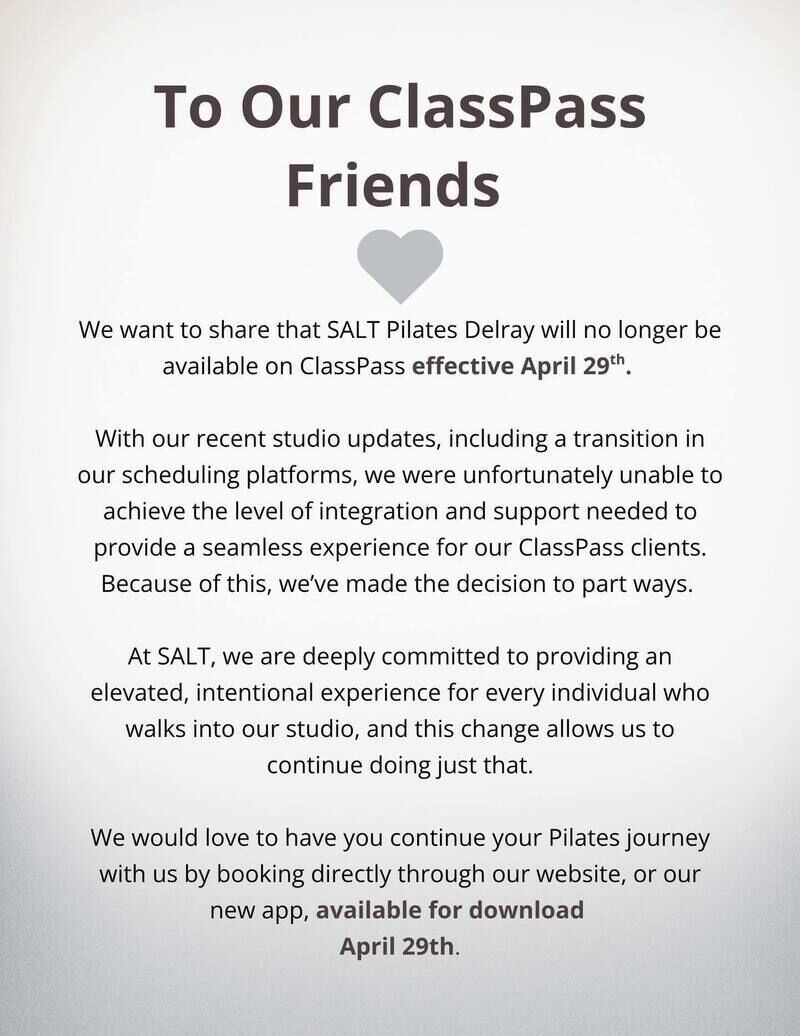 To Our ClassPass Friends

We want to share that SALT Pilates Delray will no longer be available on ClassPass effective April 29th.

With our recent studio updates, including a transition in our scheduling platforms, we were unfortunately unable to achieve the level of integration and support needed to provide a seamless experience for our ClassPass clients. Because of this, we've made the decision to part ways.

At SALT, we are deeply committed to providing an elevated, intentional experience for every individual who walks into our studio, and this change allows us to continue doing just that.

We would love to have you continue your Pilates journey with us by booking directly through our website, or our new app, available for download April 29th.